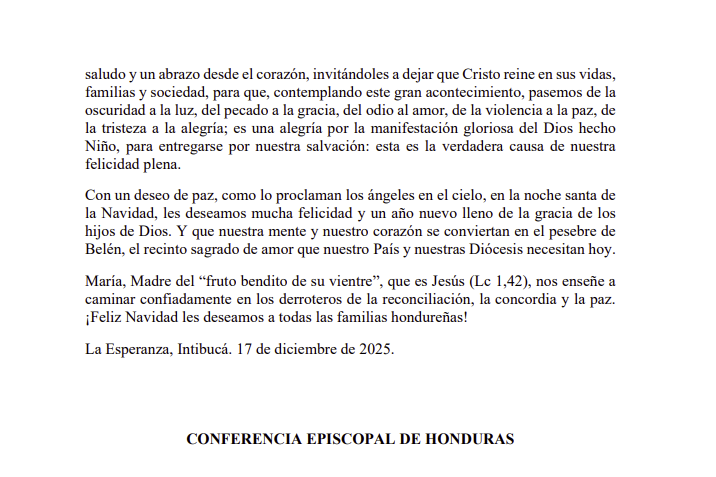 saludo y un abrazo desde el corazón, invitándoles a dejar que Cristo reine en sus vidas, familias y sociedad, para que, contemplando este gran acontecimiento, pasemos de la oscuridad a la luz, del pecado a la gracia, del odio al amor, de la violencia a la paz, de la tristeza a la alegría; es una alegría por la manifestación gloriosa del Dios hecho Niño, para entregarse por nuestra salvación: esta es la verdadera causa de nuestra felicidad plena.

Con un deseo de paz, como lo proclaman los ángeles en el cielo, en la noche santa de la Navidad, les deseamos mucha felicidad y un año nuevo lleno de la gracia de los hijos de Dios. Y que nuestra mente y nuestro corazón se conviertan en el pesebre de Belén, el recinto sagrado de amor que nuestro País y nuestras Diócesis necesitan hoy.

María, Madre del “fruto bendito de su vientre”, que es Jesús (Lc 1,42), nos enseñe a caminar confiadamente en los derroteros de la reconciliación, la concordia y la paz. ¡Feliz Navidad les deseamos a todas las familias hondureñas!

La Esperanza, Intibucá. 17 de diciembre de 2025.

CONFERENCIA EPISCOPAL DE HONDURAS